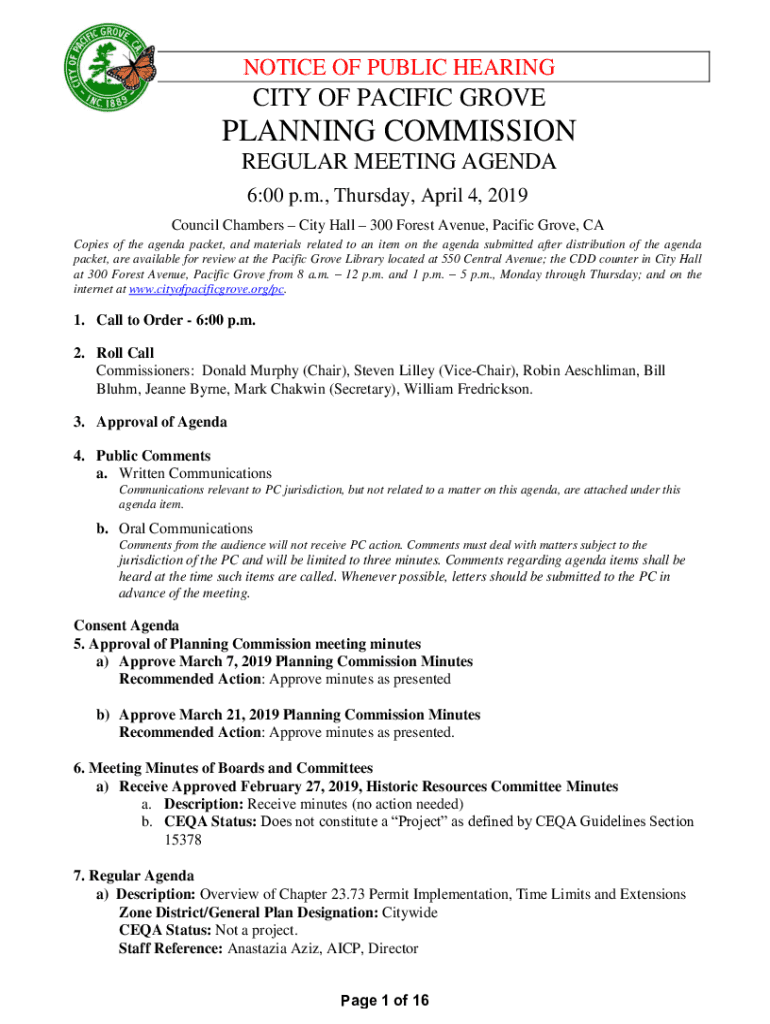 CITY OF PACIFIC GROVE CA
INC. 1889

NOTICE OF PUBLIC HEARING

CITY OF PACIFIC GROVE

PLANNING COMMISSION

REGULAR MEETING AGENDA

6:00 p.m., Thursday, April 4, 2019

Council Chambers – City Hall – 300 Forest Avenue, Pacific Grove, CA

Copies of the agenda packet, and materials related to an item on the agenda submitted after distribution of the agenda packet, are available for review at the Pacific Grove Library located at 550 Central Avenue; the CDD counter in City Hall at 300 Forest Avenue, Pacific Grove from 8 a.m. – 12 p.m. and 1 p.m. – 5 p.m., Monday through Thursday; and on the internet at www.cityofpacificgrove.org/pc.

1. Call to Order - 6:00 p.m.

2. Roll Call
Commissioners: Donald Murphy (Chair), Steven Lilley (Vice-Chair), Robin Aeschliman, Bill Bluhm, Jeanne Byrne, Mark Chakwin (Secretary), William Fredrickson.

3. Approval of Agenda

4. Public Comments
a. Written Communications
Communications relevant to PC jurisdiction, but not related to a matter on this agenda, are attached under this agenda item.

b. Oral Communications
Comments from the audience will not receive PC action. Comments must deal with matters subject to the jurisdiction of the PC and will be limited to three minutes. Comments regarding agenda items shall be heard at the time such items are called. Whenever possible, letters should be submitted to the PC in advance of the meeting.

Consent Agenda
5. Approval of Planning Commission meeting minutes
a) Approve March 7, 2019 Planning Commission Minutes
Recommended Action: Approve minutes as presented

b) Approve March 21, 2019 Planning Commission Minutes
Recommended Action: Approve minutes as presented.

6. Meeting Minutes of Boards and Committees
a) Receive Approved February 27, 2019, Historic Resources Committee Minutes
a. Description: Receive minutes (no action needed)
b. CEQA Status: Does not constitute a “Project” as defined by CEQA Guidelines Section 15378

7. Regular Agenda
a) Description: Overview of Chapter 23.73 Permit Implementation, Time Limits and Extensions
Zone District/General Plan Designation: Citywide
CEQA Status: Not a project.
Staff Reference: Anastazia Aziz, AICP, Director

Page 1 of 16